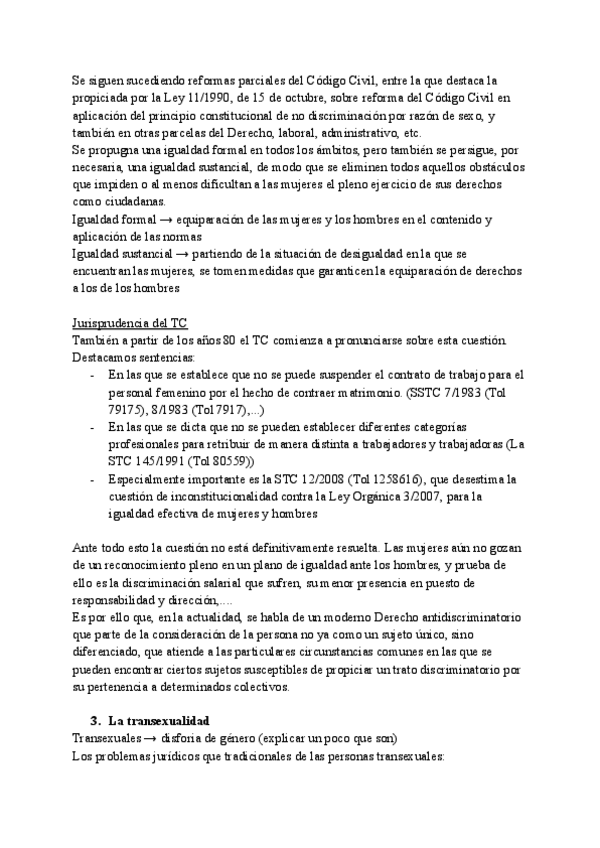 Se siguen sucediendo reformas parciales del Código Civil, entre la que destaca la propiciada por la Ley 11/1990, de 15 de octubre, sobre reforma del Código Civil en aplicación del principio constitucional de no discriminación por razón de sexo, y también en otras parcelas del Derecho, laboral, administrativo, etc.
Se propugna una igualdad formal en todos los ámbitos, pero también se persigue, por necesaria, una igualdad sustancial, de modo que se eliminen todos aquellos obstáculos que impiden o al menos dificultan a las mujeres el pleno ejercicio de sus derechos como ciudadanas.
Igualdad formal → equiparación de las mujeres y los hombres en el contenido y aplicación de las normas
Igualdad sustancial → partiendo de la situación de desigualdad en la que se encuentran las mujeres, se tomen medidas que garanticen la equiparación de derechos a los de los hombres

Jurisprudencia del TC
También a partir de los años 80 el TC comienza a pronunciarse sobre esta cuestión. Destacamos sentencias:
- En las que se establece que no se puede suspender el contrato de trabajo para el personal femenino por el hecho de contraer matrimonio. (SSTC 7/1983 (Tol 79175), 8/1983 (Tol 7917),...)
- En las que se dicta que no se pueden establecer diferentes categorías profesionales para retribuir de manera distinta a trabajadores y trabajadoras (La STC 145/1991 (Tol 80559))
- Especialmente importante es la STC 12/2008 (Tol 1258616), que desestima la cuestión de inconstitucionalidad contra la Ley Orgánica 3/2007, para la igualdad efectiva de mujeres y hombres

Ante todo esto la cuestión no está definitivamente resuelta. Las mujeres aún no gozan de un reconocimiento pleno en un plano de igualdad ante los hombres, y prueba de ello es la discriminación salarial que sufren, su menor presencia en puesto de responsabilidad y dirección,....
Es por ello que, en la actualidad, se habla de un moderno Derecho antidiscriminatorio que parte de la consideración de la persona no ya como un sujeto único, sino diferenciado, que atiende a las particulares circunstancias comunes en las que se pueden encontrar ciertos sujetos susceptibles de propiciar un trato discriminatorio por su pertenencia a determinados colectivos.

3. La transexualidad
Transexuales → disforia de género (explicar un poco que son)
Los problemas jurídicos que tradicionales de las personas transexuales: